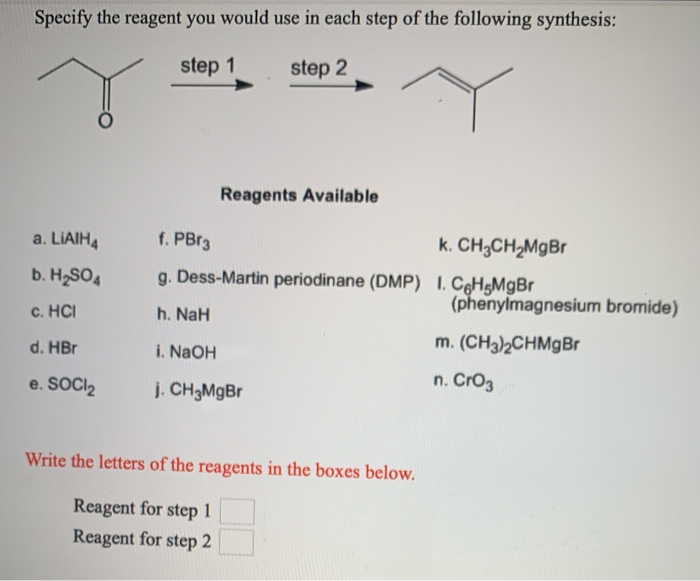 Specify the reagent you would use in each step of the following synthesis:

O

step 1

step 2

Reagents Available

a. $LiAlH_4$

b. $H_2SO_4$

c. HCl

d. HBr

e. $SOCl_2$

f. $PBr_3$

g. Dess-Martin periodinane (DMP)

h. NaH

i. NaOH

j. $CH_3MgBr$

k. $CH_3CH_2MgBr$

l. $C_6H_5MgBr$ (phenylmagnesium bromide)

m. $(CH_3)_2CHMgBr$

n. $CrO_3$

Write the letters of the reagents in the boxes below.

Reagent for step 1

Reagent for step 2